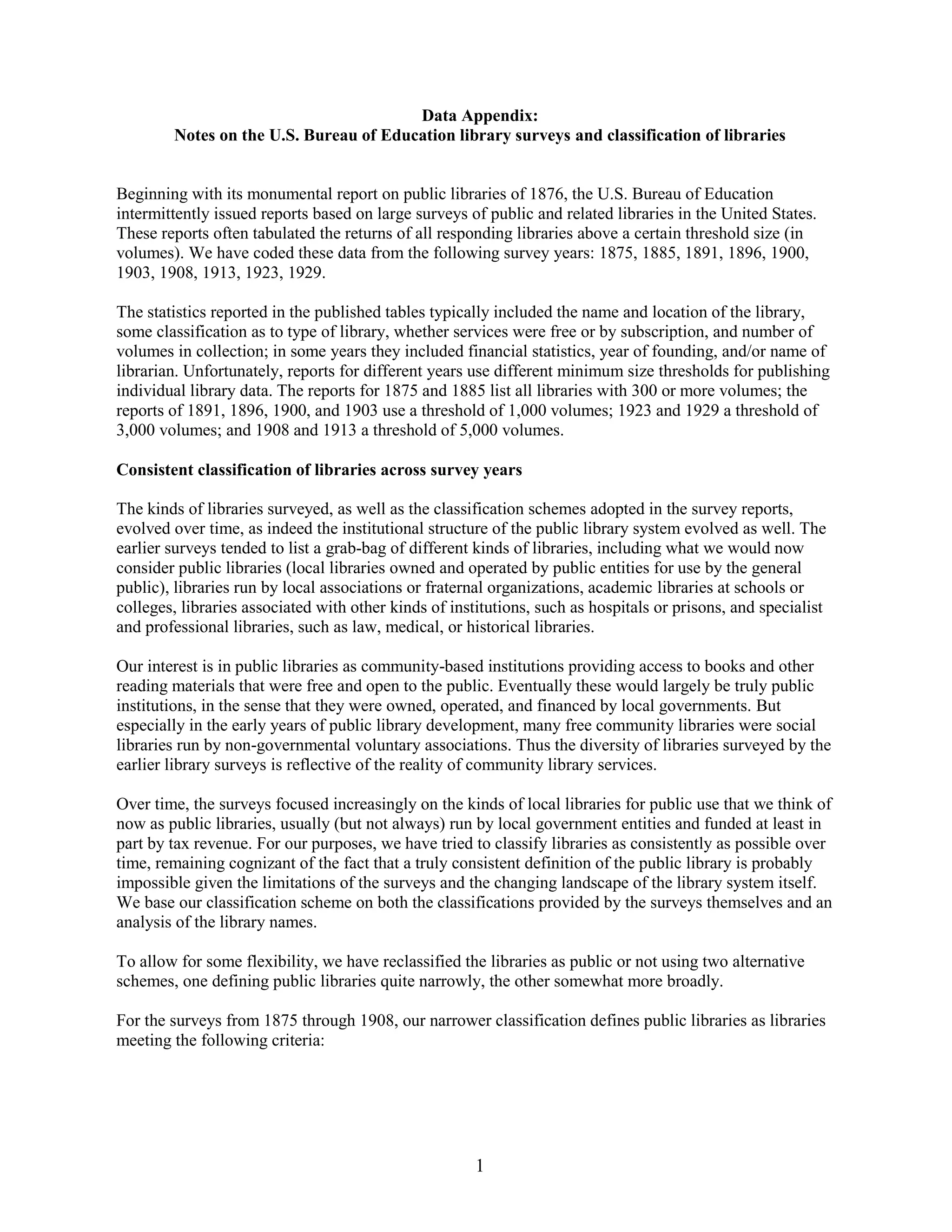 Data Appendix:
Notes on the U.S. Bureau of Education library surveys and classification of libraries

Beginning with its monumental report on public libraries of 1876, the U.S. Bureau of Education intermittently issued reports based on large surveys of public and related libraries in the United States. These reports often tabulated the returns of all responding libraries above a certain threshold size (in volumes). We have coded these data from the following survey years: 1875, 1885, 1891, 1896, 1900, 1903, 1908, 1913, 1923, 1929.

The statistics reported in the published tables typically included the name and location of the library, some classification as to type of library, whether services were free or by subscription, and number of volumes in collection; in some years they included financial statistics, year of founding, and/or name of librarian. Unfortunately, reports for different years use different minimum size thresholds for publishing individual library data. The reports for 1875 and 1885 list all libraries with 300 or more volumes; the reports of 1891, 1896, 1900, and 1903 use a threshold of 1,000 volumes; 1923 and 1929 a threshold of 3,000 volumes; and 1908 and 1913 a threshold of 5,000 volumes.

Consistent classification of libraries across survey years

The kinds of libraries surveyed, as well as the classification schemes adopted in the survey reports, evolved over time, as indeed the institutional structure of the public library system evolved as well. The earlier surveys tended to list a grab-bag of different kinds of libraries, including what we would now consider public libraries (local libraries owned and operated by public entities for use by the general public), libraries run by local associations or fraternal organizations, academic libraries at schools or colleges, libraries associated with other kinds of institutions, such as hospitals or prisons, and specialist and professional libraries, such as law, medical, or historical libraries.

Our interest is in public libraries as community-based institutions providing access to books and other reading materials that were free and open to the public. Eventually these would largely be truly public institutions, in the sense that they were owned, operated, and financed by local governments. But especially in the early years of public library development, many free community libraries were social libraries run by non-governmental voluntary associations. Thus the diversity of libraries surveyed by the earlier library surveys is reflective of the reality of community library services.

Over time, the surveys focused increasingly on the kinds of local libraries for public use that we think of now as public libraries, usually (but not always) run by local government entities and funded at least in part by tax revenue. For our purposes, we have tried to classify libraries as consistently as possible over time, remaining cognizant of the fact that a truly consistent definition of the public library is probably impossible given the limitations of the surveys and the changing landscape of the library system itself. We base our classification scheme on both the classifications provided by the surveys themselves and an analysis of the library names.

To allow for some flexibility, we have reclassified the libraries as public or not using two alternative schemes, one defining public libraries quite narrowly, the other somewhat more broadly.

For the surveys from 1875 through 1908, our narrower classification defines public libraries as libraries meeting the following criteria:

1